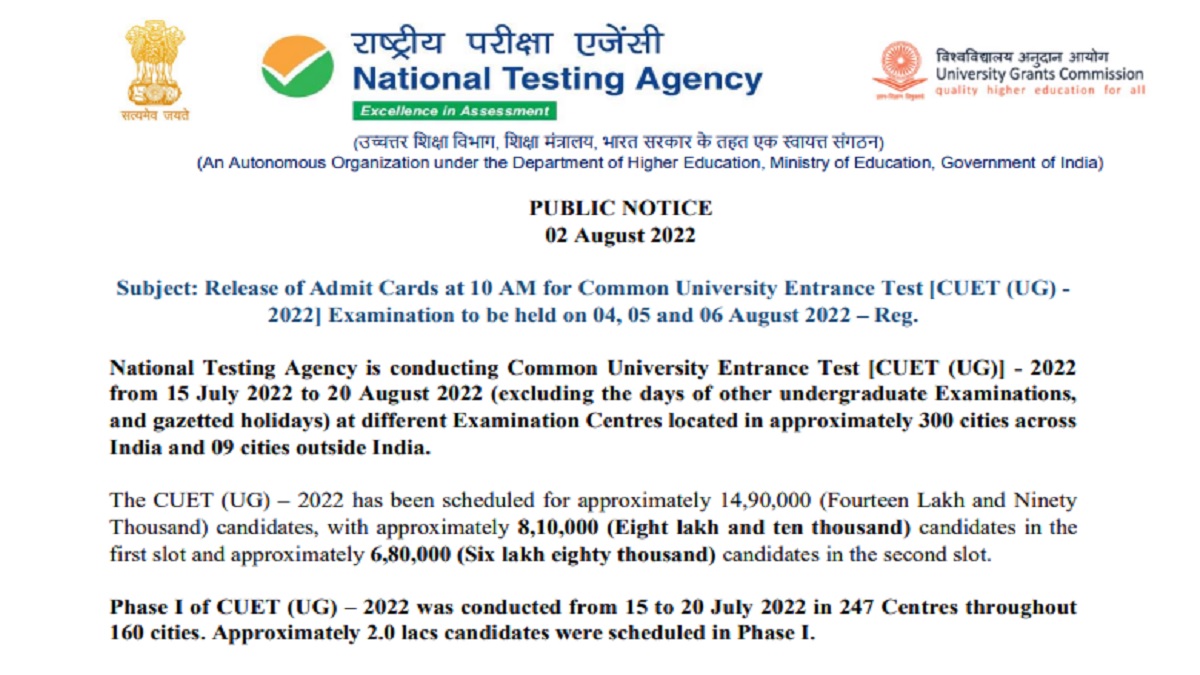 सत्यमेव जयते

राष्ट्रीय परीक्षा एजेंसी
National Testing Agency
Excellence in Assessment

विश्वविद्यालय अनुदान आयोग
University Grants Commission
quality higher education for all

(उच्चतर शिक्षा विभाग, शिक्षा मंत्रालय, भारत सरकार के तहत एक स्वायत्त संगठन)
(An Autonomous Organization under the Department of Higher Education, Ministry of Education, Government of India)

PUBLIC NOTICE
02 August 2022

Subject: Release of Admit Cards at 10 AM for Common University Entrance Test [CUET (UG) - 2022] Examination to be held on 04, 05 and 06 August 2022 – Reg.

National Testing Agency is conducting Common University Entrance Test [CUET (UG)] - 2022 from 15 July 2022 to 20 August 2022 (excluding the days of other undergraduate Examinations, and gazetted holidays) at different Examination Centres located in approximately 300 cities across India and 09 cities outside India.

The CUET (UG) – 2022 has been scheduled for approximately 14,90,000 (Fourteen Lakh and Ninety Thousand) candidates, with approximately 8,10,000 (Eight lakh and ten thousand) candidates in the first slot and approximately 6,80,000 (Six lakh eighty thousand) candidates in the second slot.

Phase I of CUET (UG) – 2022 was conducted from 15 to 20 July 2022 in 247 Centres throughout 160 cities. Approximately 2.0 lacs candidates were scheduled in Phase I.